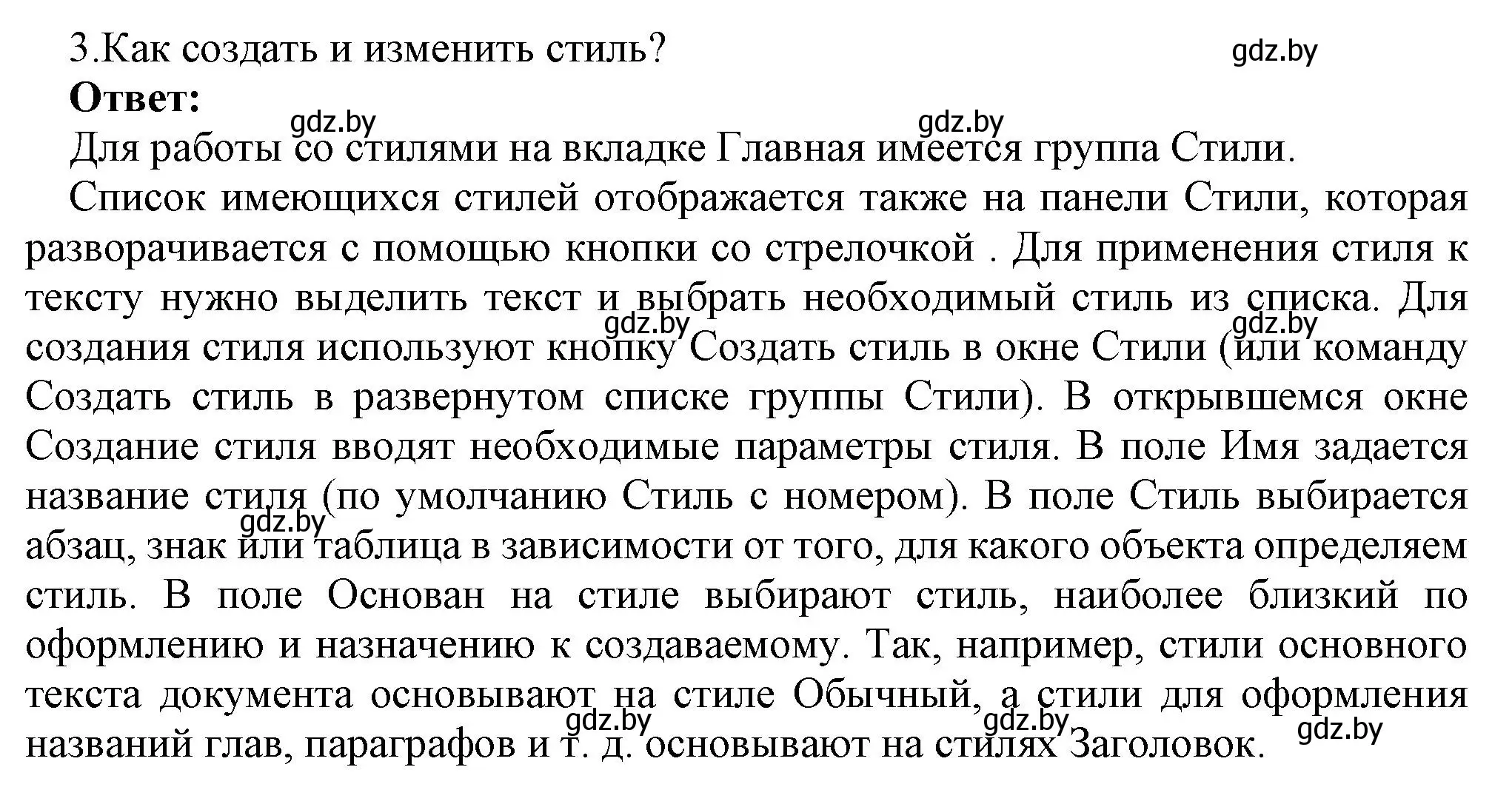 3.Как создать и изменить стиль?

gdz.by

**Ответ:**

gdz.by gdz.by

Для работы со стилями на вкладке Главная имеется группа Стили.

Список имеющихся стилей отображается также на панели Стили, которая разворачивается с помощью кнопки со стрелочкой . Для применения стиля к тексту нужно выделить текст и выбрать необходимый стиль из списка. Для создания стиля используют кнопку Создать стиль в окне Стили (или команду Создать стиль в развернутом списке группы Стили). В открывшемся окне Создание стиля вводят необходимые параметры стиля. В поле Имя задается название стиля (по умолчанию Стиль с номером). В поле Стиль выбирается абзац, знак или таблица в зависимости от того, для какого объекта определяем стиль. В поле Основан на стиле выбирают стиль, наиболее близкий по оформлению и назначению к создаваемому. Так, например, стили основного текста документа основывают на стиле Обычный, а стили для оформления названий глав, параграфов и т. д. основывают на стилях Заголовок.

gdz.by gdz.by gdz.by gdz.by gdz.by gdz.by